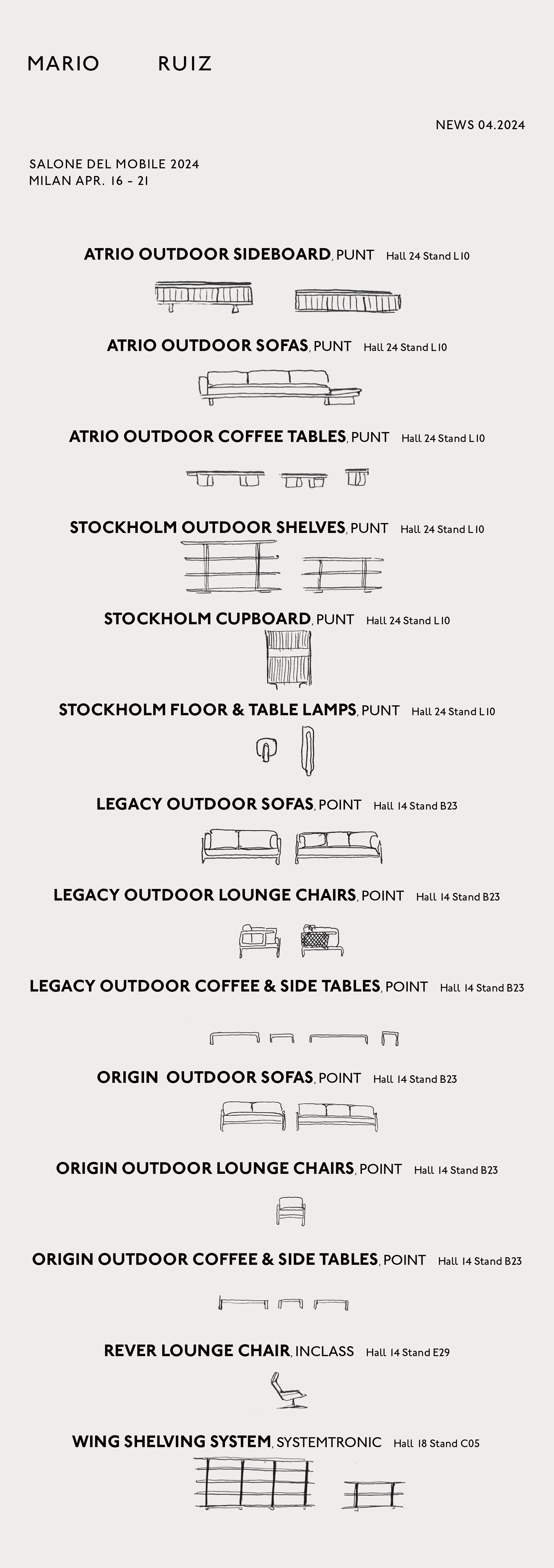 MARIO RUIZ

NEWS 04.2024

SALONE DEL MOBILE 2024
MILAN APR. 16 - 21

ATRIO OUTDOOR SIDEBOARD, PUNT Hall 24 Stand L10

ATRIO OUTDOOR SOFAS, PUNT Hall 24 Stand L10

ATRIO OUTDOOR COFFEE TABLES, PUNT Hall 24 Stand L10

STOCKHOLM OUTDOOR SHELVES, PUNT Hall 24 Stand L10

STOCKHOLM CUPBOARD, PUNT Hall 24 Stand L10

STOCKHOLM FLOOR & TABLE LAMPS, PUNT Hall 24 Stand L10

LEGACY OUTDOOR SOFAS, POINT Hall 14 Stand B23

LEGACY OUTDOOR LOUNGE CHAIRS, POINT Hall 14 Stand B23

LEGACY OUTDOOR COFFEE & SIDE TABLES, POINT Hall 14 Stand B23

ORIGIN OUTDOOR SOFAS, POINT Hall 14 Stand B23

ORIGIN OUTDOOR LOUNGE CHAIRS, POINT Hall 14 Stand B23

ORIGIN OUTDOOR COFFEE & SIDE TABLES, POINT Hall 14 Stand B23

REVER LOUNGE CHAIR, INCLASS Hall 14 Stand E29

WING SHELVING SYSTEM, SYSTEMTRONIC Hall 18 Stand C05